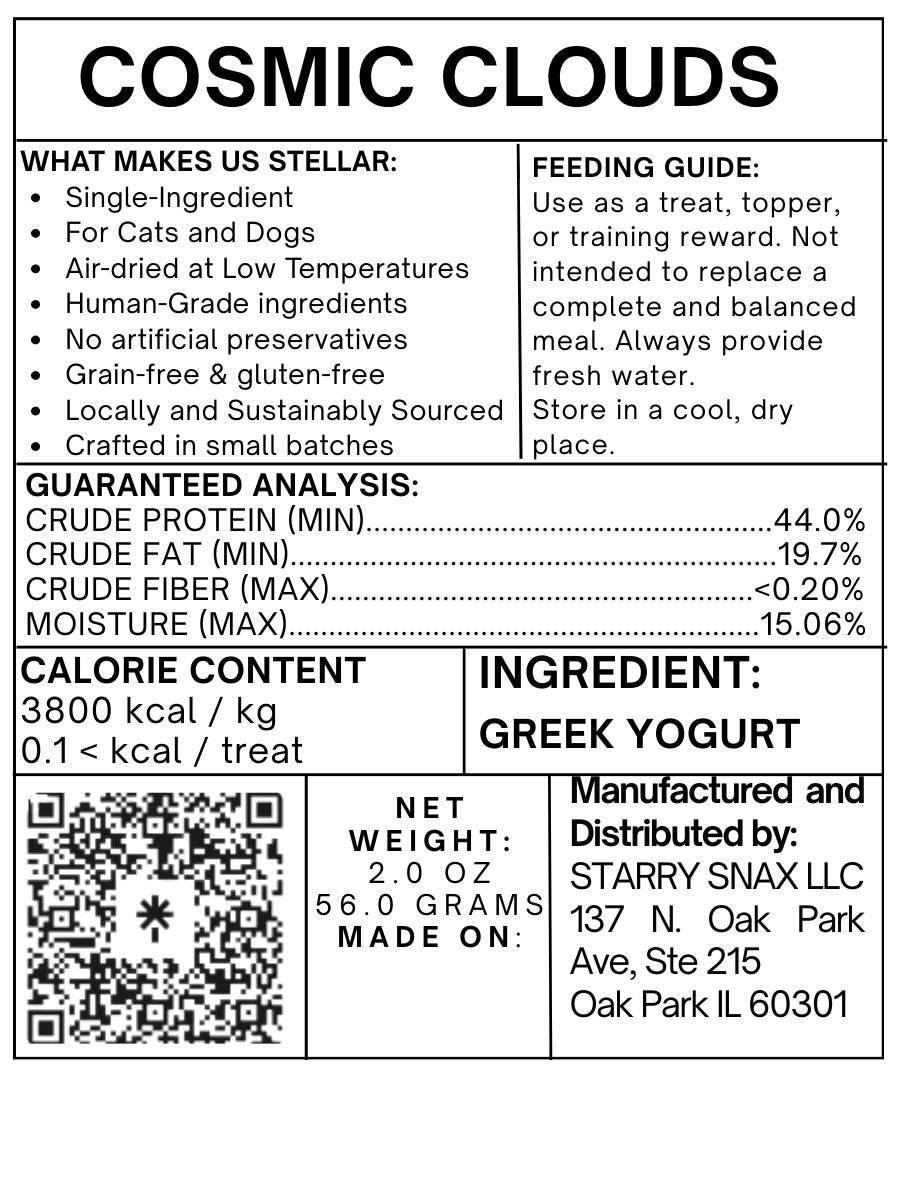 COSMIC CLOUDS

WHAT MAKES US STELLAR:
• Single-Ingredient
• For Cats and Dogs
• Air-dried at Low Temperatures
• Human-Grade ingredients
• No artificial preservatives
• Grain-free & gluten-free
• Locally and Sustainably Sourced
• Crafted in small batches

FEEDING GUIDE:
Use as a treat, topper, or training reward. Not intended to replace a complete and balanced meal. Always provide fresh water.
Store in a cool, dry place.

GUARANTEED ANALYSIS:
CRUDE PROTEIN (MIN) 44.0%
CRUDE FAT (MIN) 19.7%
CRUDE FIBER (MAX) <0.20%
MOISTURE (MAX) 15.06%

CALORIE CONTENT
3800 kcal / kg
0.1 < kcal / treat

INGREDIENT:
GREEK YOGURT

NET WEIGHT:
2.0 OZ
56.0 GRAMS
MADE ON:

Manufactured and Distributed by:
STARRY SNAX LLC
137 N. Oak Park Ave, Ste 215
Oak Park IL 60301